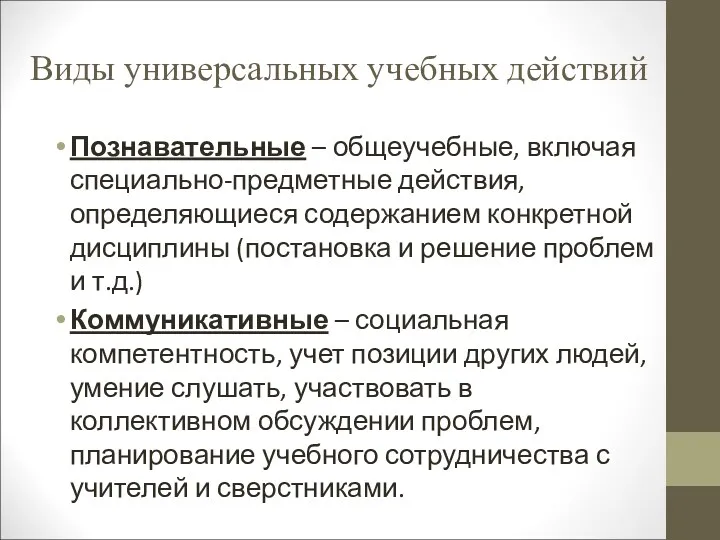 Виды универсальных учебных действий

• Познавательные – общеучебные, включая специально-предметные действия, определяющиеся содержанием конкретной дисциплины (постановка и решение проблем и т.д.)

• Коммуникативные – социальная компетентность, учет позиции других людей, умение слушать, участвовать в коллективном обсуждении проблем, планирование учебного сотрудничества с учителей и сверстниками.